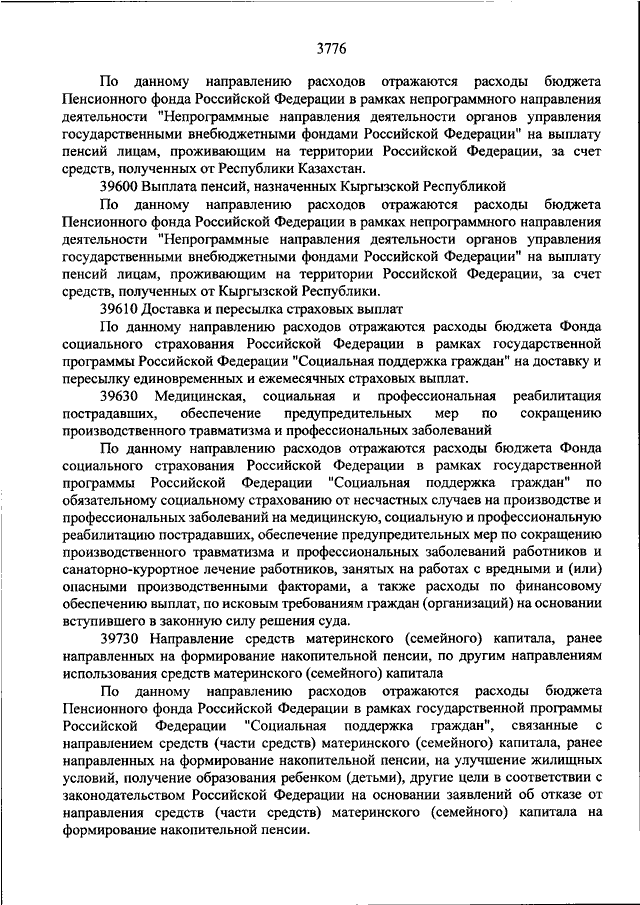 3776

По данному направлению расходов отражаются расходы бюджета Пенсионного фонда Российской Федерации в рамках непрограммного направления деятельности "Непрограммные направления деятельности органов управления государственными внебюджетными фондами Российской Федерации" на выплату пенсий лицам, проживающим на территории Российской Федерации, за счет средств, полученных от Республики Казахстан.

39600 Выплата пенсий, назначенных Кыргызской Республикой

По данному направлению расходов отражаются расходы бюджета Пенсионного фонда Российской Федерации в рамках непрограммного направления деятельности "Непрограммные направления деятельности органов управления государственными внебюджетными фондами Российской Федерации" на выплату пенсий лицам, проживающим на территории Российской Федерации, за счет средств, полученных от Кыргызской Республики.

39610 Доставка и пересылка страховых выплат

По данному направлению расходов отражаются расходы бюджета Фонда социального страхования Российской Федерации в рамках государственной программы Российской Федерации "Социальная поддержка граждан" на доставку и пересылку единовременных и ежемесячных страховых выплат.

39630 Медицинская, социальная и профессиональная реабилитация пострадавших, обеспечение предупредительных мер по сокращению производственного травматизма и профессиональных заболеваний

По данному направлению расходов отражаются расходы бюджета Фонда социального страхования Российской Федерации в рамках государственной программы Российской Федерации "Социальная поддержка граждан" по обязательному социальному страхованию от несчастных случаев на производстве и профессиональных заболеваний на медицинскую, социальную и профессиональную реабилитацию пострадавших, обеспечение предупредительных мер по сокращению производственного травматизма и профессиональных заболеваний работников и санаторно-курортное лечение работников, занятых на работах с вредными и (или) опасными производственными факторами, а также расходы по финансовому обеспечению выплат, по исковым требованиям граждан (организаций) на основании вступившего в законную силу решения суда.

39730 Направление средств материнского (семейного) капитала, ранее направленных на формирование накопительной пенсии, по другим направлениям использования средств материнского (семейного) капитала

По данному направлению расходов отражаются расходы бюджета Пенсионного фонда Российской Федерации в рамках государственной программы Российской Федерации "Социальная поддержка граждан", связанные с направлением средств (части средств) материнского (семейного) капитала, ранее направленных на формирование накопительной пенсии, на улучшение жилищных условий, получение образования ребенком (детьми), другие цели в соответствии с законодательством Российской Федерации на основании заявлений об отказе от направления средств (части средств) материнского (семейного) капитала на формирование накопительной пенсии.